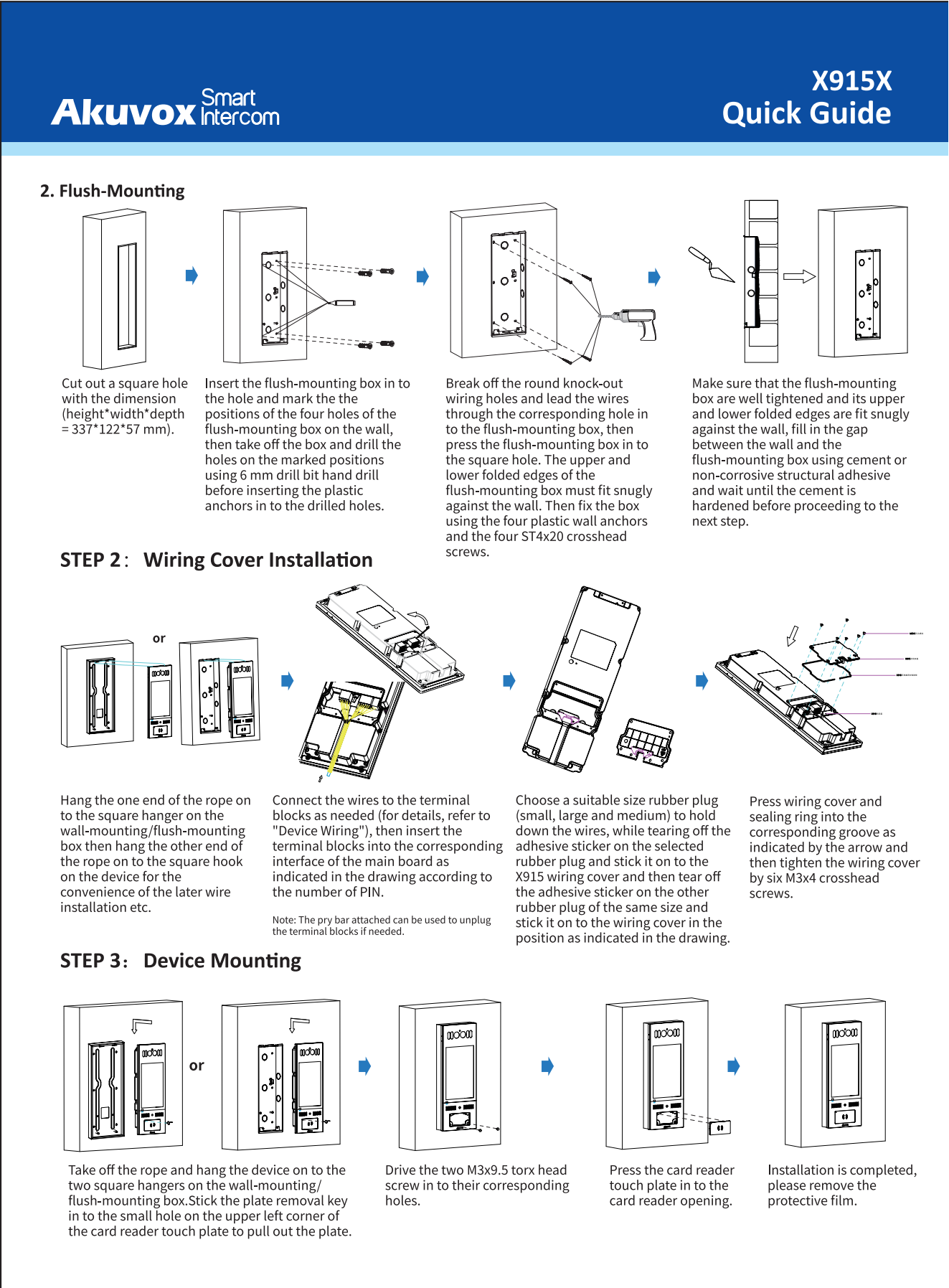 Akuvox Smart Intercom

X915X
Quick Guide

2. Flush-Mounting

Cut out a square hole with the dimension (height*width*depth = 337*122*57 mm).

Insert the flush-mounting box in to the hole and mark the the positions of the four holes of the flush-mounting box on the wall, then take off the box and drill the holes on the marked positions using 6 mm drill bit hand drill before inserting the plastic anchors in to the drilled holes.

Break off the round knock-out wiring holes and lead the wires through the corresponding hole in to the flush-mounting box, then press the flush-mounting box in to the square hole. The upper and lower folded edges of the flush-mounting box must fit snugly against the wall. Then fix the box using the four plastic wall anchors and the four ST4x20 crosshead screws.

Make sure that the flush-mounting box are well tightened and its upper and lower folded edges are fit snugly against the wall, fill in the gap between the wall and the flush-mounting box using cement or non-corrosive structural adhesive and wait until the cement is hardened before proceeding to the next step.

STEP 2： Wiring Cover Installation

or

Hang the one end of the rope on to the square hanger on the wall-mounting/flush-mounting box then hang the other end of the rope on to the square hook on the device for the convenience of the later wire installation etc.

Connect the wires to the terminal blocks as needed (for details, refer to "Device Wiring"), then insert the terminal blocks into the corresponding interface of the main board as indicated in the drawing according to the number of PIN.

Note: The pry bar attached can be used to unplug the terminal blocks if needed.

Choose a suitable size rubber plug (small, large and medium) to hold down the wires, while tearing off the adhesive sticker on the selected rubber plug and stick it on to the X915 wiring cover and then tear off the adhesive sticker on the other rubber plug of the same size and stick it on to the wiring cover in the position as indicated in the drawing.

Press wiring cover and sealing ring into the corresponding groove as indicated by the arrow and then tighten the wiring cover by six M3x4 crosshead screws.

STEP 3： Device Mounting

or

Take off the rope and hang the device on to the two square hangers on the wall-mounting/ flush-mounting box.Stick the plate removal key in to the small hole on the upper left corner of the card reader touch plate to pull out the plate.

Drive the two M3x9.5 torx head screw in to their corresponding holes.

Press the card reader touch plate in to the card reader opening.

Installation is completed, please remove the protective film.